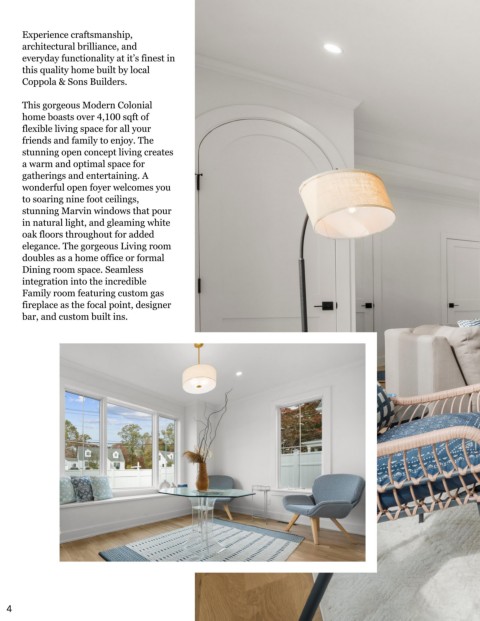 Experience craftsmanship, architectural brilliance, and everyday functionality at it's finest in this quality home built by local Coppola & Sons Builders.

This gorgeous Modern Colonial home boasts over 4,100 sqft of flexible living space for all your friends and family to enjoy. The stunning open concept living creates a warm and optimal space for gatherings and entertaining. A wonderful open foyer welcomes you to soaring nine foot ceilings, stunning Marvin windows that pour in natural light, and gleaming white oak floors throughout for added elegance. The gorgeous Living room doubles as a home office or formal Dining room space. Seamless integration into the incredible Family room featuring custom gas fireplace as the focal point, designer bar, and custom built ins.

4